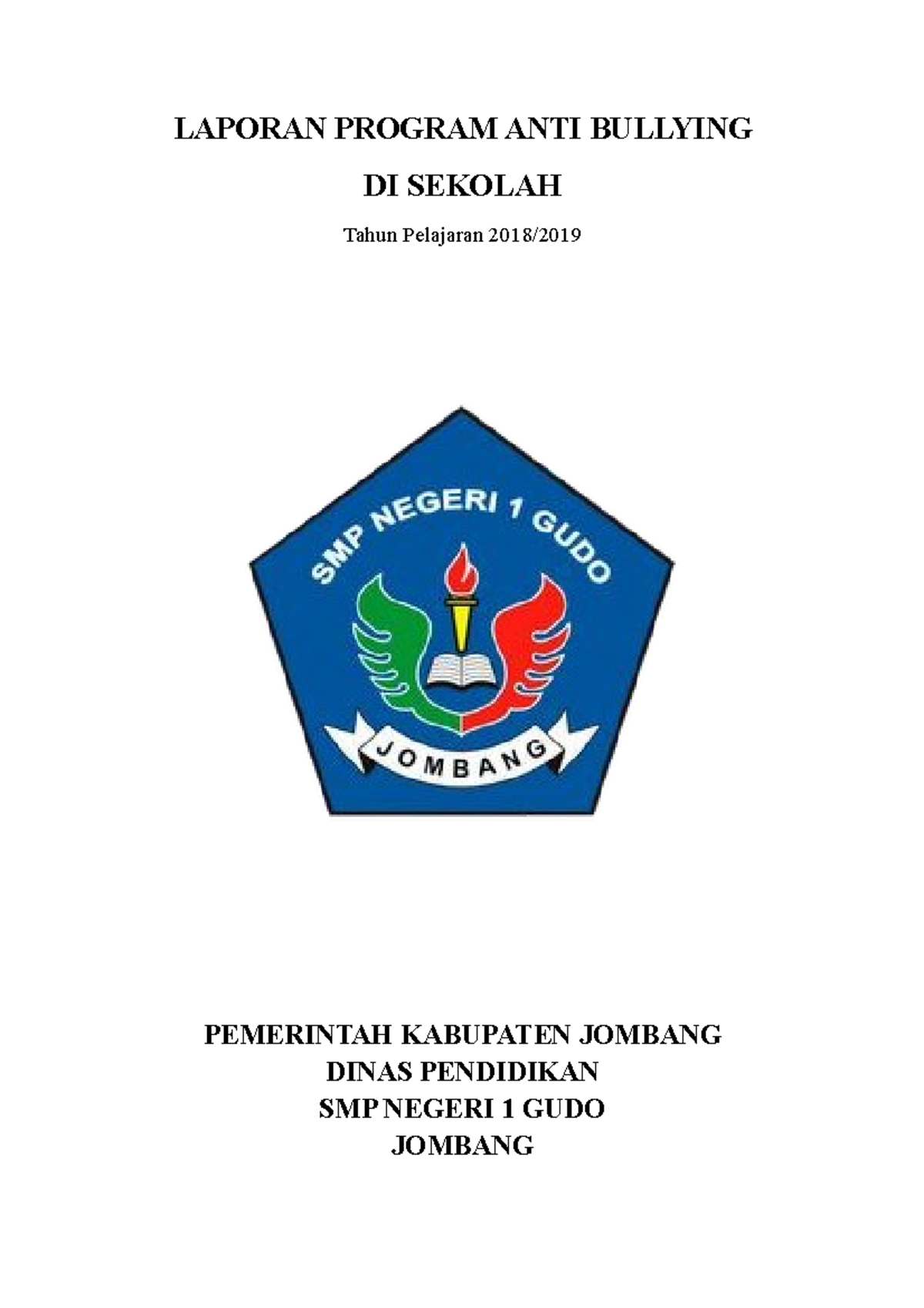 LAPORAN PROGRAM ANTI BULLYING

DI SEKOLAH

Tahun Pelajaran 2018/2019

SMP NEGERI 1 GUDO

JOMBANG

PEMERINTAH KABUPATEN JOMBANG
DINAS PENDIDIKAN
SMP NEGERI 1 GUDO
JOMBANG